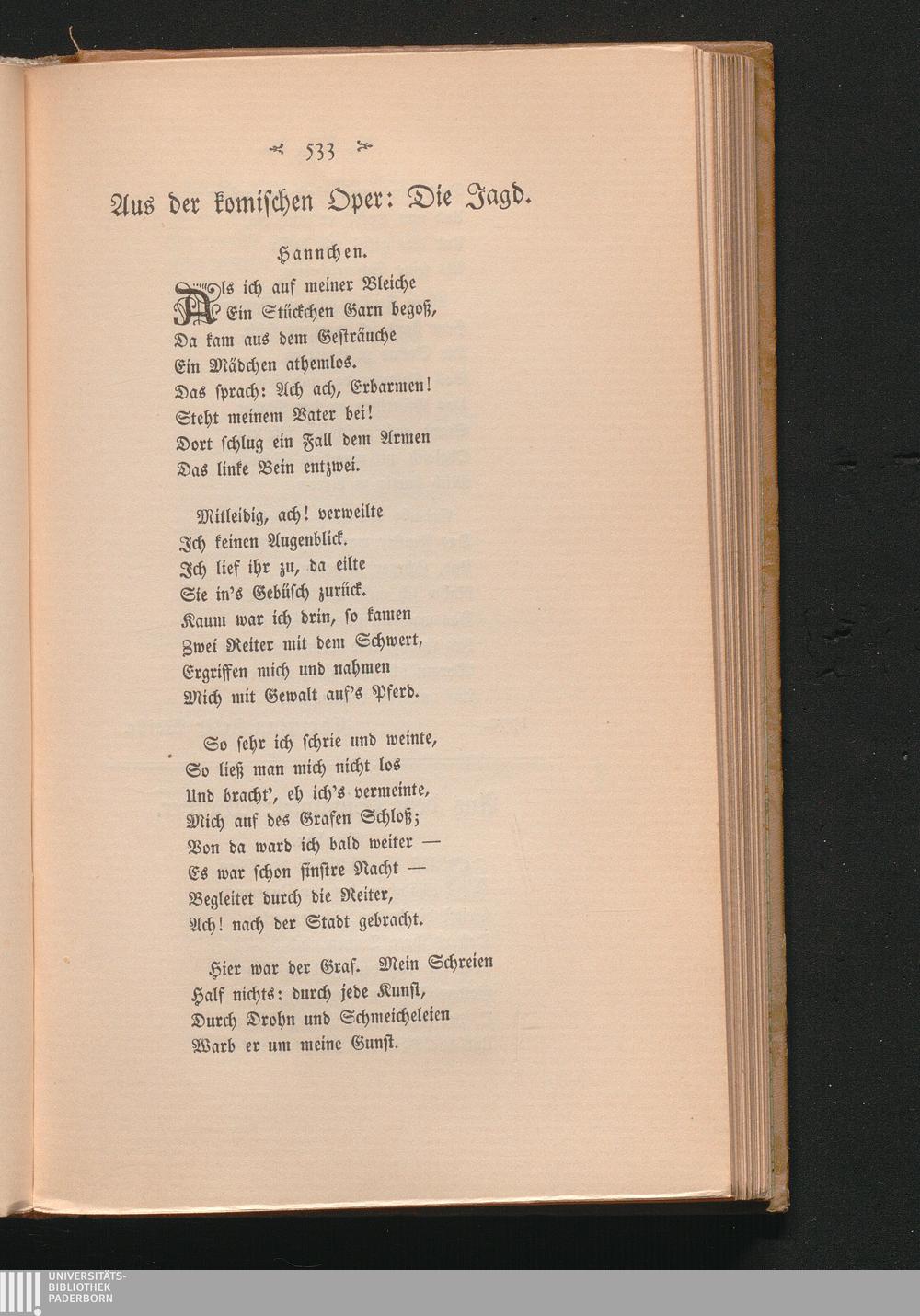 533

Aus der komischen Oper: Die Jagd.

Hannchen.

Als ich auf meiner Bleiche
Ein Stückchen Garn begoß,
Da kam aus dem Gesträuche
Ein Mädchen athemlos.
Das sprach: Ach ach, Erbarmen!
Steht meinem Vater bei!
Dort schlug ein Fall dem Armen
Das linke Bein entzwei.

Mitleidig, ach! verweilte
Ich keinen Augenblick.
Ich lief ihr zu, da eilte
Sie in's Gebüsch zurück.
Kaum war ich drin, so kamen
Zwei Reiter mit dem Schwert,
Ergriffen mich und nahmen
Mich mit Gewalt auf's Pferd.

So sehr ich schrie und weinte,
So ließ man mich nicht los
Und bracht', eh ich's vermeinte,
Mich auf des Grafen Schloß;
Von da ward ich bald weiter —
Es war schon finstre Nacht —
Begleitet durch die Reiter,
Ach! nach der Stadt gebracht.

Hier war der Graf. Mein Schreien
Half nichts: durch jede Kunst,
Durch Drohn und Schmeicheleien
Warb er um meine Gunst.

UNIVERSITÄTS-
BIBLIOTHEK
PADERBORN